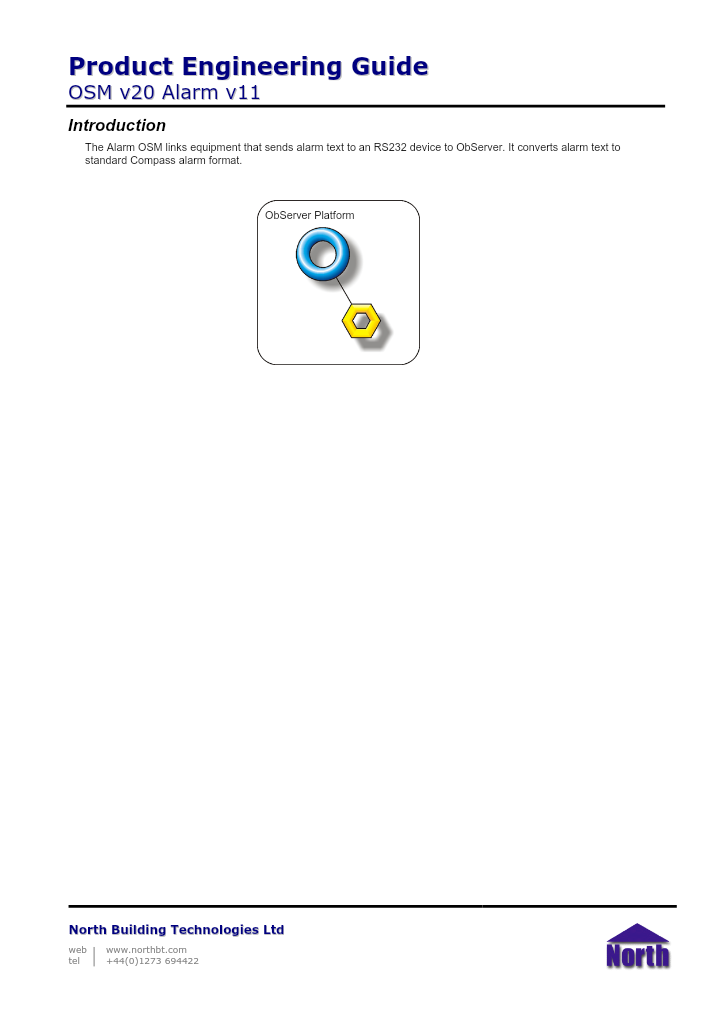 Product Engineering Guide
OSM v20 Alarm v11

Introduction

The Alarm OSM links equipment that sends alarm text to an RS232 device to ObServer. It converts alarm text to standard Compass alarm format.

ObServer Platform

North Building Technologies Ltd

web www.northbt.com
tel +44(0)1273 694422

North